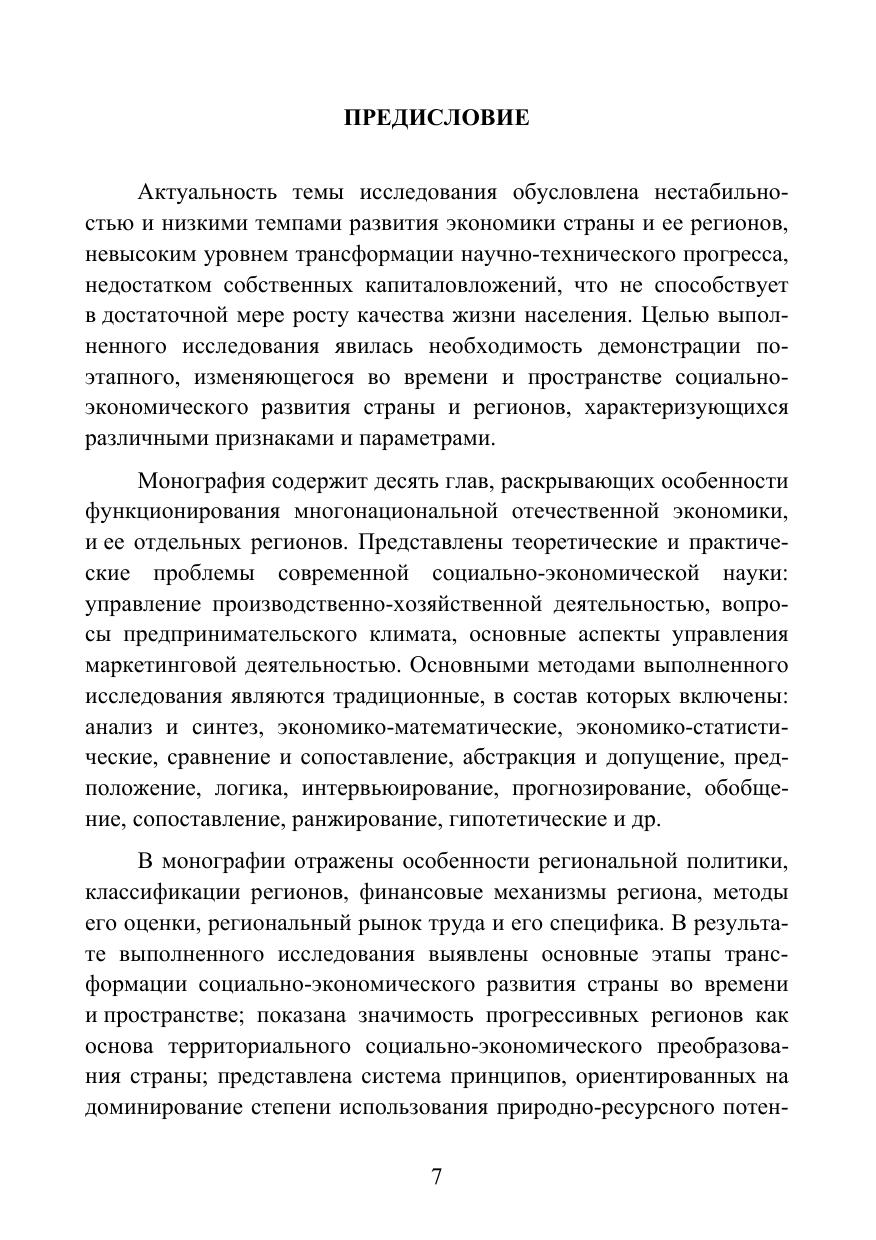 ПРЕДИСЛОВИЕ

Актуальность темы исследования обусловлена нестабильностью и низкими темпами развития экономики страны и ее регионов, невысоким уровнем трансформации научно-технического прогресса, недостатком собственных капиталовложений, что не способствует в достаточной мере росту качества жизни населения. Целью выполненного исследования явилась необходимость демонстрации поэтапного, изменяющегося во времени и пространстве социально-экономического развития страны и регионов, характеризующихся различными признаками и параметрами.

Монография содержит десять глав, раскрывающих особенности функционирования многонациональной отечественной экономики, и ее отдельных регионов. Представлены теоретические и практические проблемы современной социально-экономической науки: управление производственно-хозяйственной деятельностью, вопросы предпринимательского климата, основные аспекты управления маркетинговой деятельностью. Основными методами выполненного исследования являются традиционные, в состав которых включены: анализ и синтез, экономико-математические, экономико-статистические, сравнение и сопоставление, абстракция и допущение, предположение, логика, интервьюирование, прогнозирование, обобщение, сопоставление, ранжирование, гипотетические и др.

В монографии отражены особенности региональной политики, классификации регионов, финансовые механизмы региона, методы его оценки, региональный рынок труда и его специфика. В результате выполненного исследования выявлены основные этапы трансформации социально-экономического развития страны во времени и пространстве; показана значимость прогрессивных регионов как основа территориального социально-экономического преобразования страны; представлена система принципов, ориентированных на доминирование степени использования природно-ресурсного потен-

7